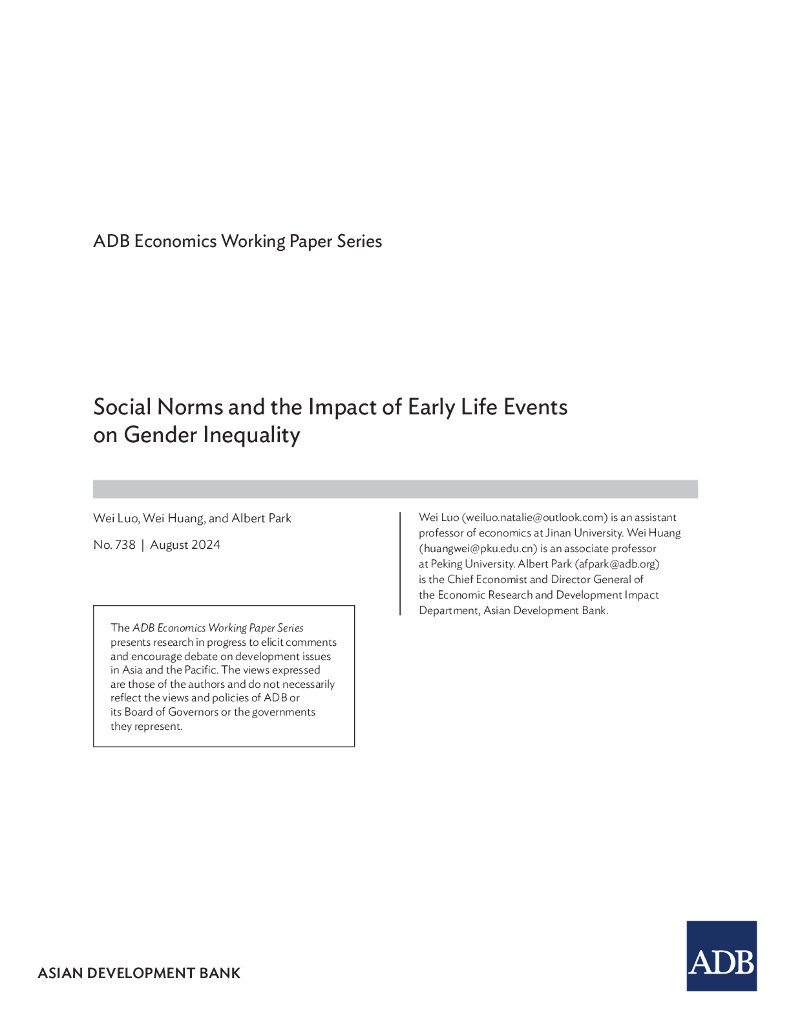 ADB Economics Working Paper Series

Social Norms and the Impact of Early Life Events on Gender Inequality

Wei Luo, Wei Huang, and Albert Park

No. 738 | August 2024

The ADB Economics Working Paper Series presents research in progress to elicit comments and encourage debate on development issues in Asia and the Pacific. The views expressed are those of the authors and do not necessarily reflect the views and policies of ADB or its Board of Governors or the governments they represent.

Wei Luo (weiluo.natalie@outlook.com) is an assistant professor of economics at Jinan University. Wei Huang (huangwei@pku.edu.cn) is an associate professor at Peking University. Albert Park (afpark@adb.org) is the Chief Economist and Director General of the Economic Research and Development Impact Department, Asian Development Bank.

ASIAN DEVELOPMENT BANK

ADB